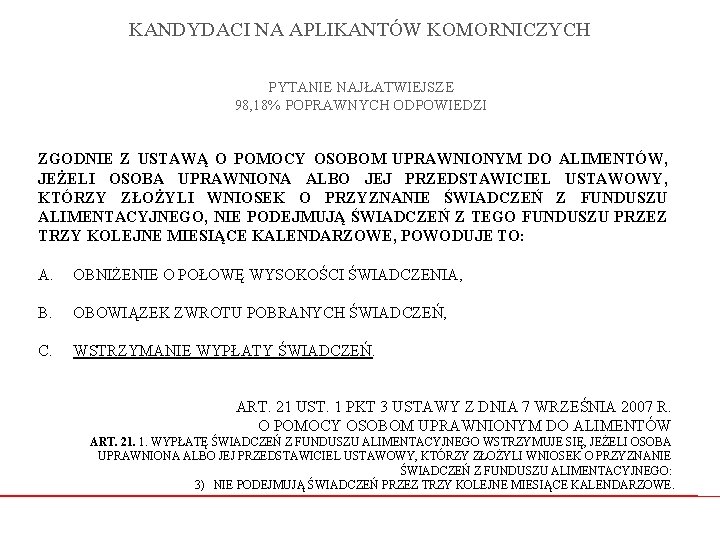 KANDYDACI NA APLIKANTÓW KOMORNICZYCH

PYTANIE NAJŁATWIEJSZE
98,18% POPRAWNYCH ODPOWIEDZI

ZGODNIE Z USTAWĄ O POMOCY OSOBOM UPRAWNIONYM DO ALIMENTÓW, JEŻELI OSOBA UPRAWNIONA ALBO JEJ PRZEDSTAWICIEL USTAWOWY, KTÓRZY ZŁOŻYLI WNIOSEK O PRZYZNANIE ŚWIADCZEŃ Z FUNDUSZU ALIMENTACYJNEGO, NIE PODEJMUJĄ ŚWIADCZEŃ Z TEGO FUNDUSZU PRZEZ TRZY KOLEJNE MIESIĄCE KALENDARZOWE, POWODUJE TO:

A. OBNIŻENIE O POŁOWĘ WYSOKOŚCI ŚWIADCZENIA,

B. OBOWIĄZEK ZWROTU POBRANYCH ŚWIADCZEŃ,

C. WSTRZYMANIE WYPŁATY ŚWIADCZEŃ.

ART. 21 UST. 1 PKT 3 USTAWY Z DNIA 7 WRZEŚNIA 2007 R.
O POMOCY OSOBOM UPRAWNIONYM DO ALIMENTÓW
ART. 21. 1. WYPŁATĘ ŚWIADCZEŃ Z FUNDUSZU ALIMENTACYJNEGO WSTRZYMUJE SIĘ, JEŻELI OSOBA UPRAWNIONA ALBO JEJ PRZEDSTAWICIEL USTAWOWY, KTÓRZY ZŁOŻYLI WNIOSEK O PRZYZNANIE ŚWIADCZEŃ Z FUNDUSZU ALIMENTACYJNEGO:
3) NIE PODEJMUJĄ ŚWIADCZEŃ PRZEZ TRZY KOLEJNE MIESIĄCE KALENDARZOWE.